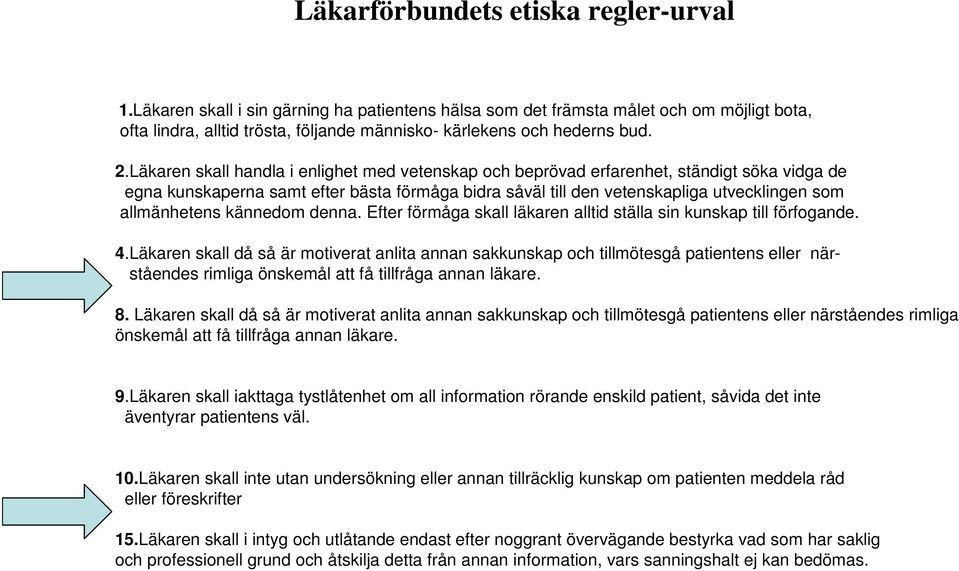 Läkarförbundets etiska regler-urval

1.Läkaren skall i sin gärning ha patientens hälsa som det främsta målet och om möjligt bota, ofta lindra, alltid trösta, följande människo- kärlekens och hederns bud.

2.Läkaren skall handla i enlighet med vetenskap och beprövad erfarenhet, ständigt söka vidga de egna kunskaperna samt efter bästa förmåga bidra såväl till den vetenskapliga utvecklingen som allmänhetens kännedom denna. Efter förmåga skall läkaren alltid ställa sin kunskap till förfogande.

4.Läkaren skall då så är motiverat anlita annan sakkunskap och tillmötesgå patientens eller närståendes rimliga önskemål att få tillfråga annan läkare.

8. Läkaren skall då så är motiverat anlita annan sakkunskap och tillmötesgå patientens eller närståendes rimliga önskemål att få tillfråga annan läkare.

9.Läkaren skall iakttaga tystlåtenhet om all information rörande enskild patient, såvida det inte äventyrar patientens väl.

10.Läkaren skall inte utan undersökning eller annan tillräcklig kunskap om patienten meddela råd eller föreskrifter

15.Läkaren skall i intyg och utlåtande endast efter noggrant övervägande bestyrka vad som har saklig och professionell grund och åtskilja detta från annan information, vars sanningshalt ej kan bedömas.